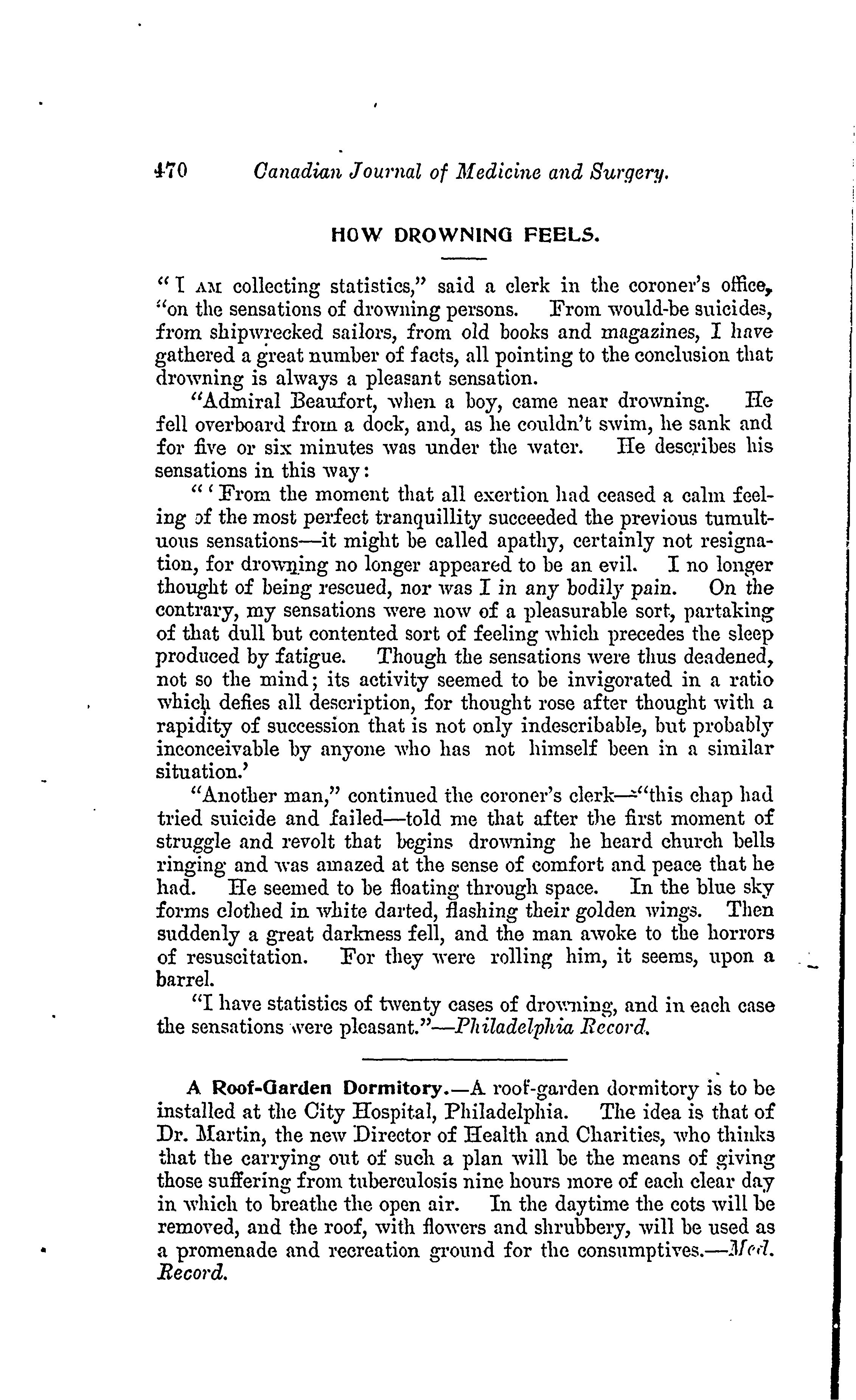 470 Canadian Journal of Medicine and Surgery.

HOW DROWNING FEELS.

"I AM collecting statistics," said a clerk in the coroner's office, "on the sensations of drowning persons. From would-be suicides, from shipwrecked sailors, from old books and magazines, I have gathered a great number of facts, all pointing to the conclusion that drowning is always a pleasant sensation.

"Admiral Beaufort, when a boy, came near drowning. He fell overboard from a dock, and, as he couldn't swim, he sank and for five or six minutes was under the water. He describes his sensations in this way:

"'From the moment that all exertion had ceased a calm feeling of the most perfect tranquillity succeeded the previous tumultuous sensations—it might be called apathy, certainly not resignation, for drowning no longer appeared to be an evil. I no longer thought of being rescued, nor was I in any bodily pain. On the contrary, my sensations were now of a pleasurable sort, partaking of that dull but contented sort of feeling which precedes the sleep produced by fatigue. Though the sensations were thus deadened, not so the mind; its activity seemed to be invigorated in a ratio which defies all description, for thought rose after thought with a rapidity of succession that is not only indescribable, but probably inconceivable by anyone who has not himself been in a similar situation.'

"Another man," continued the coroner's clerk—"this chap had tried suicide and failed—told me that after the first moment of struggle and revolt that begins drowning he heard church bells ringing and was amazed at the sense of comfort and peace that he had. He seemed to be floating through space. In the blue sky forms clothed in white darted, flashing their golden wings. Then suddenly a great darkness fell, and the man awoke to the horrors of resuscitation. For they were rolling him, it seems, upon a barrel.

"I have statistics of twenty cases of drowning, and in each case the sensations were pleasant."—Philadelphia Record.

A Roof-Garden Dormitory.—A roof-garden dormitory is to be installed at the City Hospital, Philadelphia. The idea is that of Dr. Martin, the new Director of Health and Charities, who thinks that the carrying out of such a plan will be the means of giving those suffering from tuberculosis nine hours more of each clear day in which to breathe the open air. In the daytime the cots will be removed, and the roof, with flowers and shrubbery, will be used as a promenade and recreation ground for the consumptives.—Med. Record.